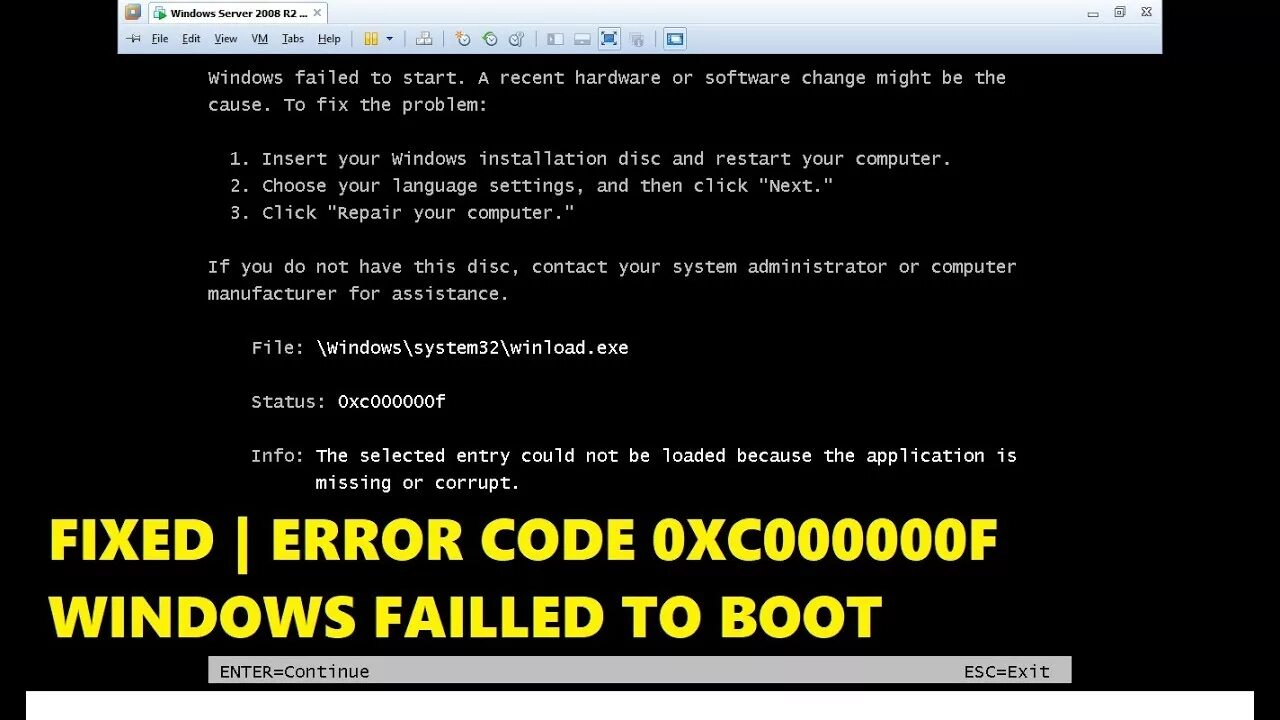 Windows Server 2008 R2 ...

File Edit View VM Tabs Help

Windows failed to start. A recent hardware or software change might be the cause. To fix the problem:

1. Insert your Windows installation disc and restart your computer.
2. Choose your language settings, and then click "Next."
3. Click "Repair your computer."

If you do not have this disc, contact your system administrator or computer manufacturer for assistance.

File: \Windows\system32\winload.exe

Status: 0xc000000f

Info: The selected entry could not be loaded because the application is missing or corrupt.

FIXED | ERROR CODE 0XC000000F
WINDOWS FAILLED TO BOOT

ENTER=Continue ESC=Exit